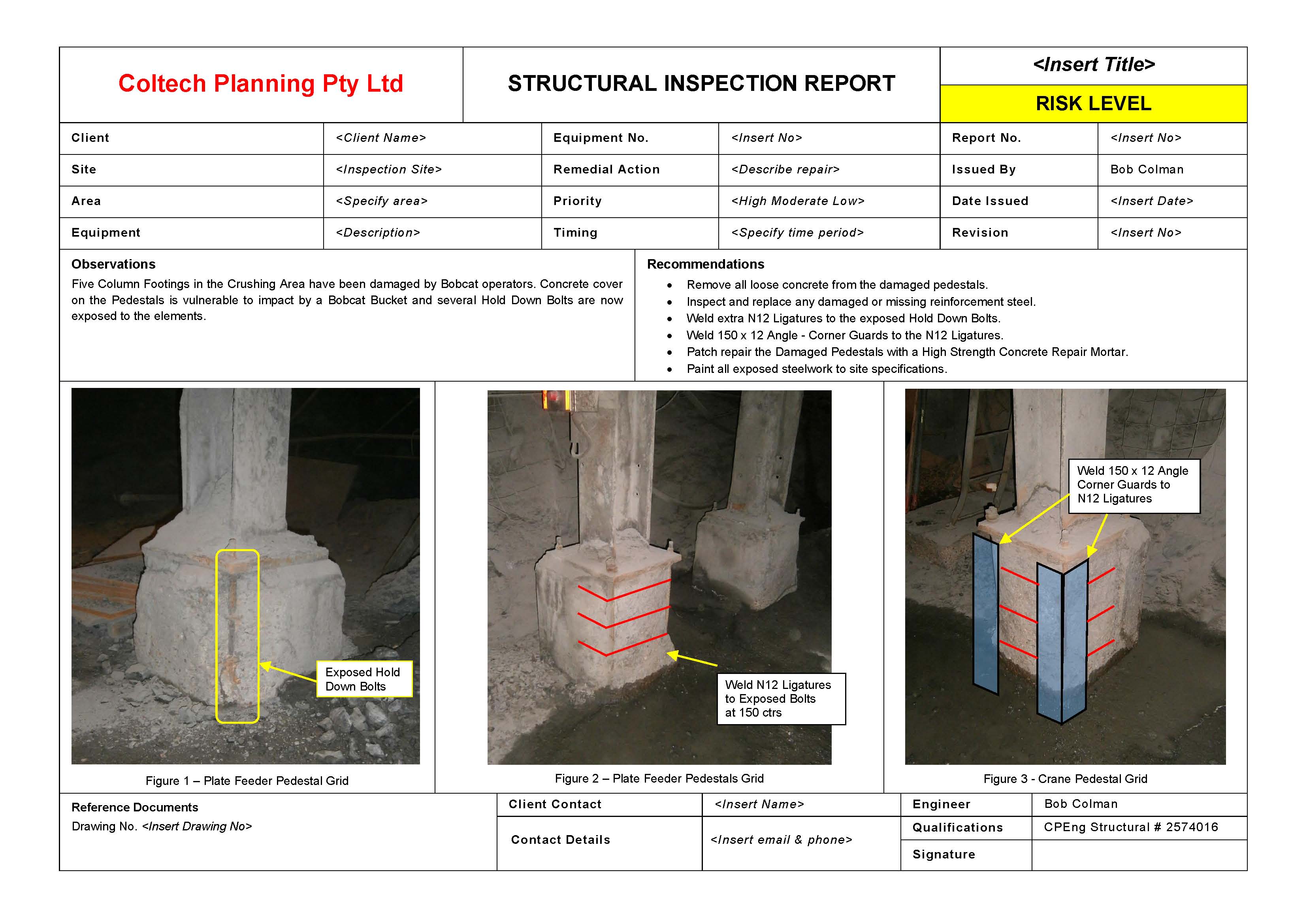 Coltech Planning Pty Ltd

STRUCTURAL INSPECTION REPORT

<Insert Title>

RISK LEVEL

| Client | <Client Name> | Equipment No. | <Insert No> | Report No. | <Insert No> |
|---|---|---|---|---|---|
| Site | <Inspection Site> | Remedial Action | <Describe repair> | Issued By | Bob Colman |
| Area | <Specify area> | Priority | <High Moderate Low> | Date Issued | <Insert Date> |
| Equipment | <Description> | Timing | <Specify time period> | Revision | <Insert No> |

Observations
Five Column Footings in the Crushing Area have been damaged by Bobcat operators. Concrete cover on the Pedestals is vulnerable to impact by a Bobcat Bucket and several Hold Down Bolts are now exposed to the elements.

Recommendations
• Remove all loose concrete from the damaged pedestals.
• Inspect and replace any damaged or missing reinforcement steel.
• Weld extra N12 Ligatures to the exposed Hold Down Bolts.
• Weld 150 x 12 Angle - Corner Guards to the N12 Ligatures.
• Patch repair the Damaged Pedestals with a High Strength Concrete Repair Mortar.
• Paint all exposed steelwork to site specifications.

Exposed Hold Down Bolts

Figure 1 – Plate Feeder Pedestal Grid

Weld N12 Ligatures to Exposed Bolts at 150 ctrs

Figure 2 – Plate Feeder Pedestals Grid

Weld 150 x 12 Angle Corner Guards to N12 Ligatures

Figure 3 - Crane Pedestal Grid

Reference Documents
Drawing No. <Insert Drawing No>

| Client Contact | <Insert Name> | Engineer | Bob Colman |
|---|---|---|---|
| Contact Details | <Insert email & phone> | Qualifications | CPEng Structural # 2574016 |
| | | Signature | |